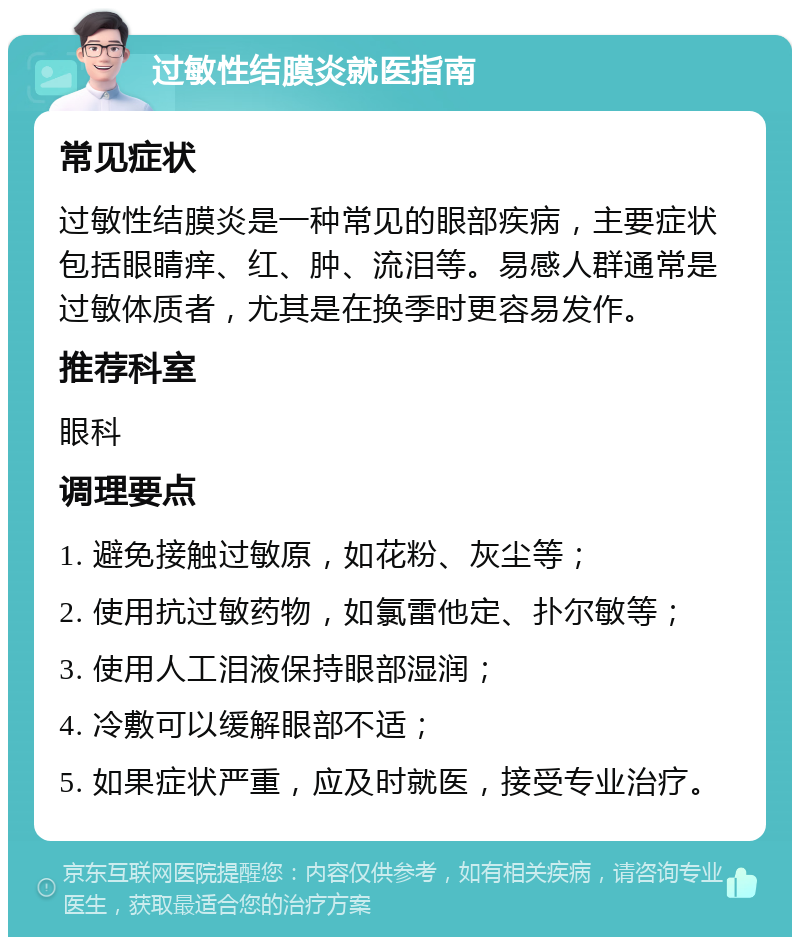 过敏性结膜炎就医指南

常见症状

过敏性结膜炎是一种常见的眼部疾病，主要症状包括眼睛痒、红、肿、流泪等。易感人群通常是过敏体质者，尤其是在换季时更容易发作。

推荐科室

眼科

调理要点

1. 避免接触过敏原，如花粉、灰尘等；

2. 使用抗过敏药物，如氯雷他定、扑尔敏等；

3. 使用人工泪液保持眼部湿润；

4. 冷敷可以缓解眼部不适；

5. 如果症状严重，应及时就医，接受专业治疗。

京东互联网医院提醒您：内容仅供参考，如有相关疾病，请咨询专业医生，获取最适合您的治疗方案